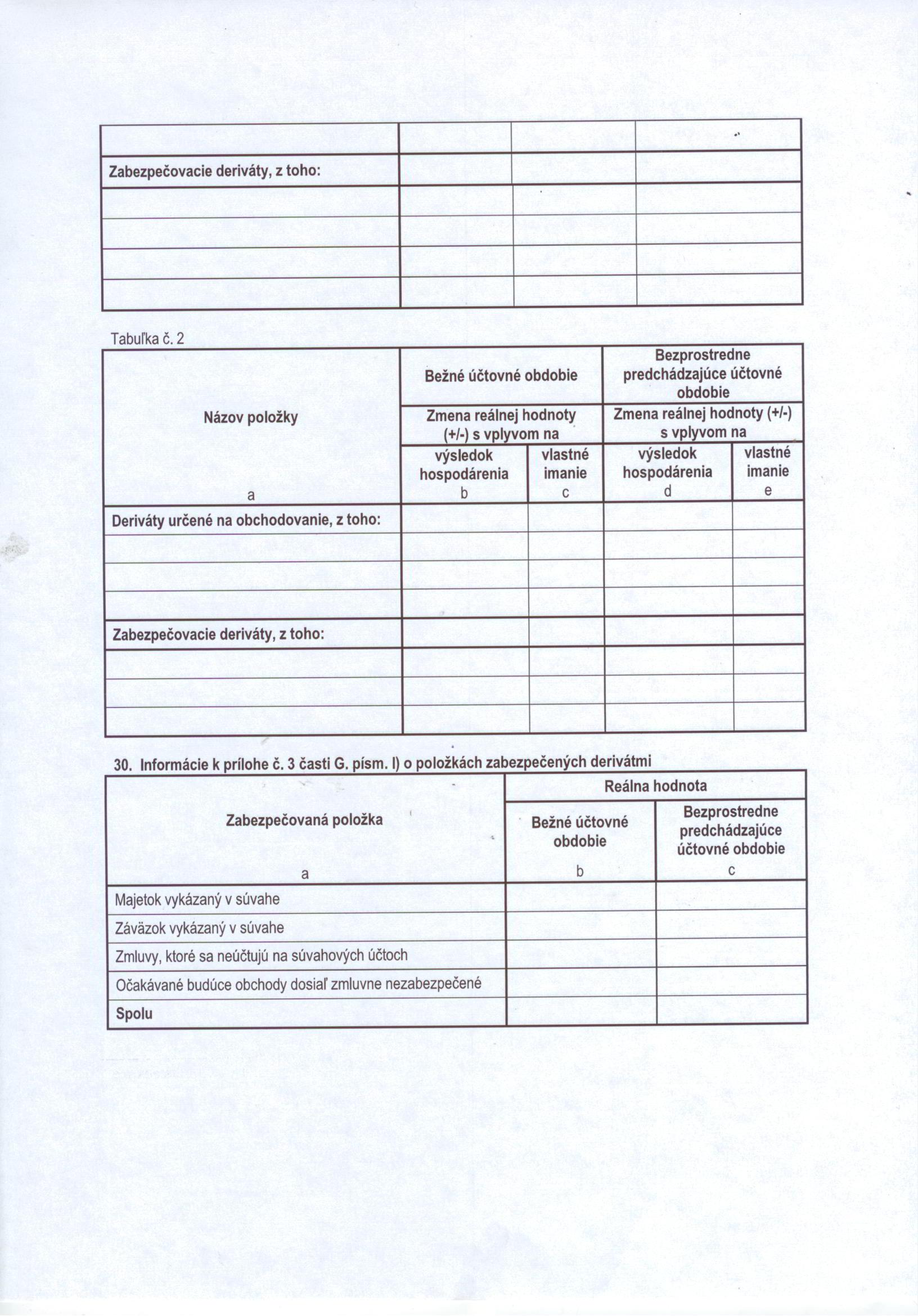 | | | | |
|---|---|---|---|
| Zabezpečovacie deriváty, z toho: | | | |
| | | | |
| | | | |
| | | | |
| | | | |

Tabuľka č. 2

| Názov položky | Bežné účtovné obdobie | | Bezprostredne predchádzajúce účtovné obdobie | |
|---|---|---|---|---|
| | Zmena reálnej hodnoty (+/-) s vplyvom na | | Zmena reálnej hodnoty (+/-) s vplyvom na | |
| | výsledok hospodárenia | vlastné imanie | výsledok hospodárenia | vlastné imanie |
| a | b | c | d | e |
| Deriváty určené na obchodovanie, z toho: | | | | |
| | | | | |
| | | | | |
| | | | | |
| Zabezpečovacie deriváty, z toho: | | | | |
| | | | | |
| | | | | |
| | | | | |

30. Informácie k prílohe č. 3 časti G. písm. l) o položkách zabezpečených derivátmi

| Zabezpečovaná položka | Reálna hodnota | |
|---|---|---|
| | Bežné účtovné obdobie | Bezprostredne predchádzajúce účtovné obdobie |
| a | b | c |
| Majetok vykázaný v súvahe | | |
| Záväzok vykázaný v súvahe | | |
| Zmluvy, ktoré sa neúčtujú na súvahových účtoch | | |
| Očakávané budúce obchody dosiaľ zmluvne nezabezpečené | | |
| Spolu | | |